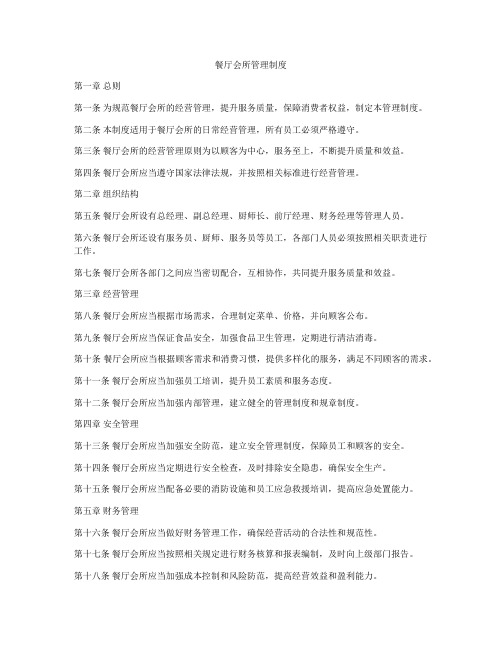 餐厅会所管理制度

第一章 总则

第一条 为规范餐厅会所的经营管理，提升服务质量，保障消费者权益，制定本管理制度。

第二条 本制度适用于餐厅会所的日常经营管理，所有员工必须严格遵守。

第三条 餐厅会所的经营管理原则为以顾客为中心，服务至上，不断提升质量和效益。

第四条 餐厅会所应当遵守国家法律法规，并按照相关标准进行经营管理。

第二章 组织结构

第五条 餐厅会所设有总经理、副总经理、厨师长、前厅经理、财务经理等管理人员。

第六条 餐厅会所还设有服务员、厨师、服务员等员工，各部门人员必须按照相关职责进行工作。

第七条 餐厅会所各部门之间应当密切配合，互相协作，共同提升服务质量和效益。

第三章 经营管理

第八条 餐厅会所应当根据市场需求，合理制定菜单、价格，并向顾客公布。

第九条 餐厅会所应当保证食品安全，加强食品卫生管理，定期进行清洁消毒。

第十条 餐厅会所应当根据顾客需求和消费习惯，提供多样化的服务，满足不同顾客的需求。

第十一条 餐厅会所应当加强员工培训，提升员工素质和服务态度。

第十二条 餐厅会所应当加强内部管理，建立健全的管理制度和规章制度。

第四章 安全管理

第十三条 餐厅会所应当加强安全防范，建立安全管理制度，保障员工和顾客的安全。

第十四条 餐厅会所应当定期进行安全检查，及时排除安全隐患，确保安全生产。

第十五条 餐厅会所应当配备必要的消防设施和员工应急救援培训，提高应急处置能力。

第五章 财务管理

第十六条 餐厅会所应当做好财务管理工作，确保经营活动的合法性和规范性。

第十七条 餐厅会所应当按照相关规定进行财务核算和报表编制，及时向上级部门报告。

第十八条 餐厅会所应当加强成本控制和风险防范，提高经营效益和盈利能力。